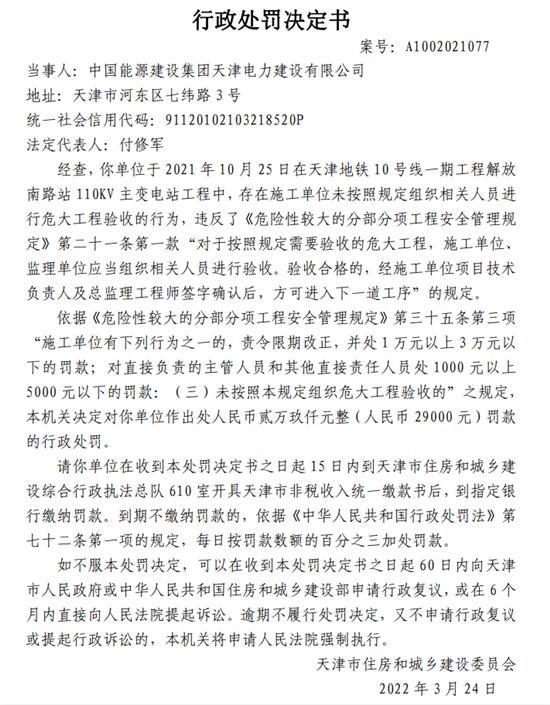 行政处罚决定书

案号：A1002021077

当事人：中国能源建设集团天津电力建设有限公司
地址：天津市河东区七纬路3号
统一社会信用代码：91120102103218520P
法定代表人：付修军

经查，你单位于2021年10月25日在天津地铁10号线一期工程解放南路站110KV主变电站工程中，存在施工单位未按照规定组织相关人员进行危大工程验收的行为，违反了《危险性较大的分部分项工程安全管理规定》第二十一条第一款“对于按照规定需要验收的危大工程，施工单位、监理单位应当组织相关人员进行验收。验收合格的，经施工单位项目技术负责人及总监理工程师签字确认后，方可进入下一道工序”的规定。

依据《危险性较大的分部分项工程安全管理规定》第三十五条第三项“施工单位有下列行为之一的，责令限期改正，并处1万元以上3万元以下的罚款；对直接负责的主管人员和其他直接责任人员处1000元以上5000元以下的罚款：（三）未按照本规定组织危大工程验收的”之规定，本机关决定对你单位作出处人民币贰万玖仟元整（人民币29000元）罚款的行政处罚。

请你单位在收到本处罚决定书之日起15日内到天津市住房和城乡建设综合行政执法总队610室开具天津市非税收入统一缴款书后，到指定银行缴纳罚款。到期不缴纳罚款的，依据《中华人民共和国行政处罚法》第七十二条第一项的规定，每日按罚款数额的百分之三加处罚款。

如不服本处罚决定，可以在收到本处罚决定书之日起60日内向天津市人民政府或中华人民共和国住房和城乡建设部申请行政复议，或在6个月内直接向人民法院提起诉讼。逾期不履行处罚决定，又不申请行政复议或提起行政诉讼的，本机关将申请人民法院强制执行。

天津市住房和城乡建设委员会
2022年3月24日